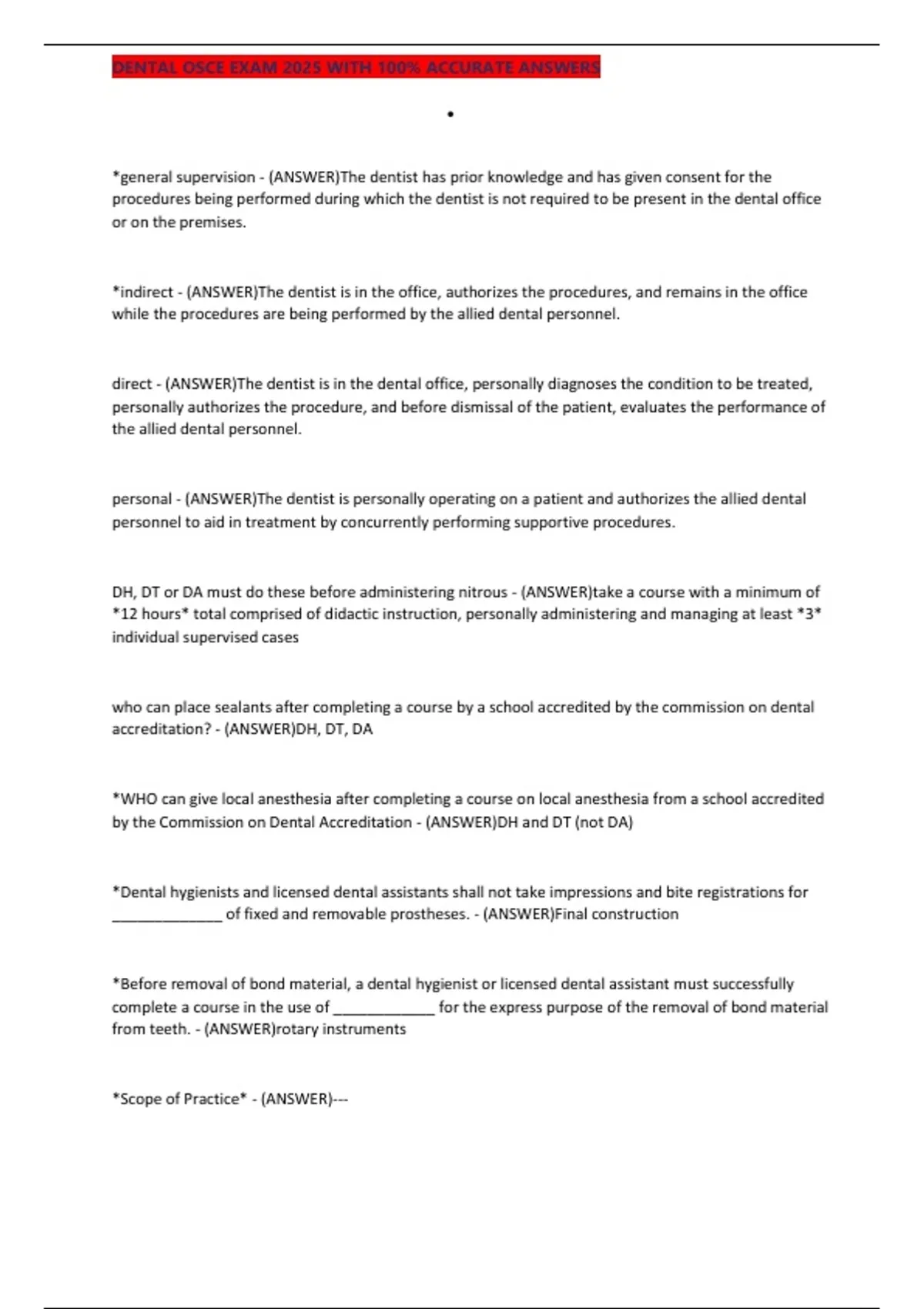 DENTAL OSCE EXAM 2025 WITH 100% ACCURATE ANSWERS

•

*general supervision - (ANSWER)The dentist has prior knowledge and has given consent for the procedures being performed during which the dentist is not required to be present in the dental office or on the premises.

*indirect - (ANSWER)The dentist is in the office, authorizes the procedures, and remains in the office while the procedures are being performed by the allied dental personnel.

direct - (ANSWER)The dentist is in the dental office, personally diagnoses the condition to be treated, personally authorizes the procedure, and before dismissal of the patient, evaluates the performance of the allied dental personnel.

personal - (ANSWER)The dentist is personally operating on a patient and authorizes the allied dental personnel to aid in treatment by concurrently performing supportive procedures.

DH, DT or DA must do these before administering nitrous - (ANSWER)take a course with a minimum of *12 hours* total comprised of didactic instruction, personally administering and managing at least *3* individual supervised cases

who can place sealants after completing a course by a school accredited by the commission on dental accreditation? - (ANSWER)DH, DT, DA

*WHO can give local anesthesia after completing a course on local anesthesia from a school accredited by the Commission on Dental Accreditation - (ANSWER)DH and DT (not DA)

*Dental hygienists and licensed dental assistants shall not take impressions and bite registrations for ______________ of fixed and removable prostheses. - (ANSWER)Final construction

*Before removal of bond material, a dental hygienist or licensed dental assistant must successfully complete a course in the use of _____________ for the express purpose of the removal of bond material from teeth. - (ANSWER)rotary instruments

*Scope of Practice* - (ANSWER)---